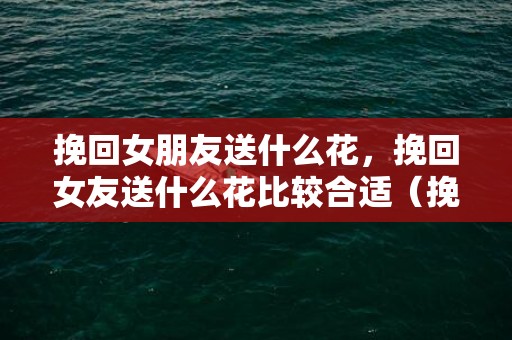 挽回女朋友送什么花，挽回女友送什么花比较合适（挽